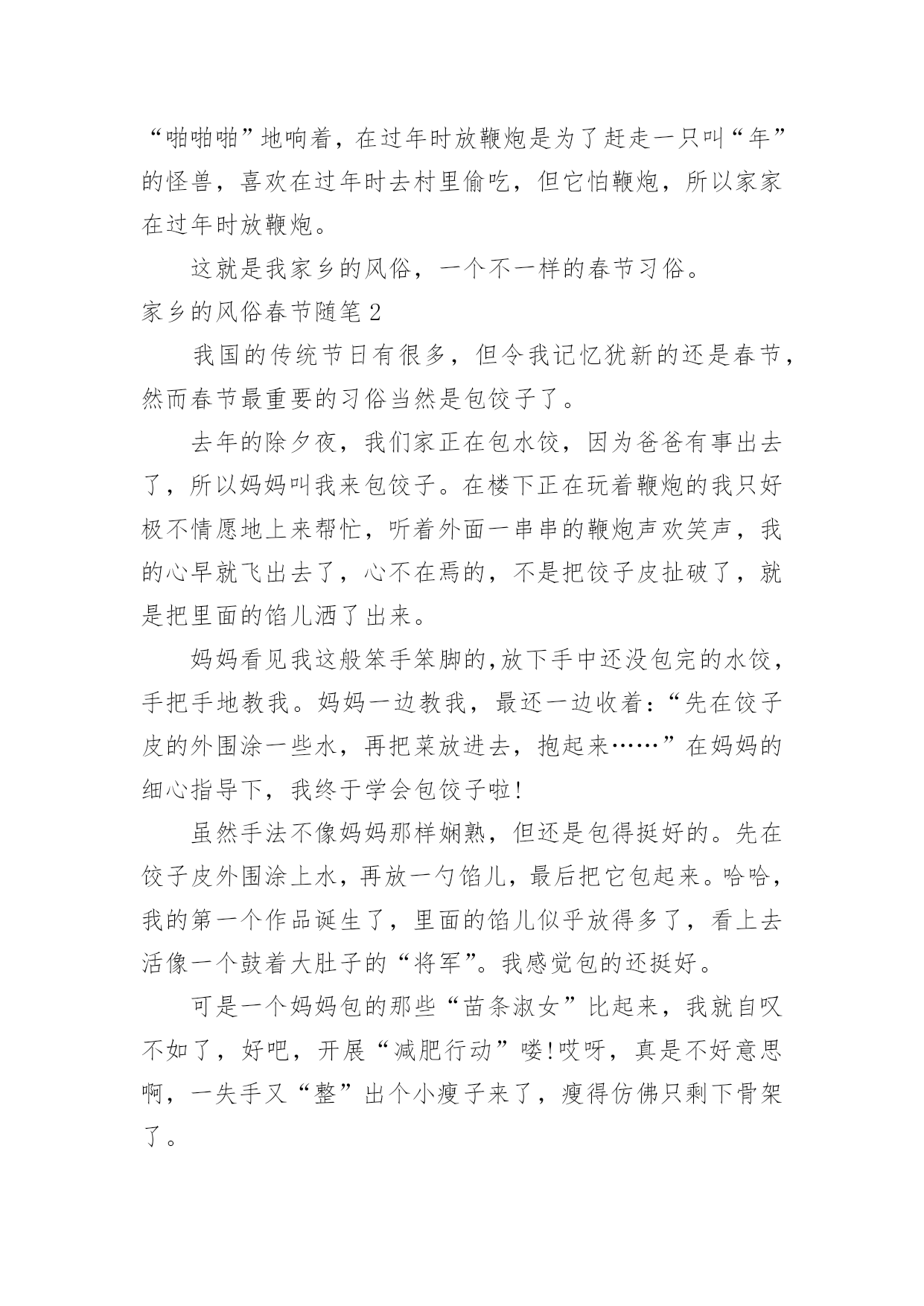 “啪啪啪”地响着，在过年时放鞭炮是为了赶走一只叫“年”的怪兽，喜欢在过年时去村里偷吃，但它怕鞭炮，所以家家在过年时放鞭炮。

这就是我家乡的风俗，一个不一样的春节习俗。

家乡的风俗春节随笔 2

我国的传统节日有很多，但令我记忆犹新的还是春节，然而春节最重要的习俗当然是包饺子了。

去年的除夕夜，我们家正在包水饺，因为爸爸有事出去了，所以妈妈叫我来包饺子。在楼下正在玩着鞭炮的我只好极不情愿地上来帮忙，听着外面一串串的鞭炮声欢笑声，我的心早就飞出去了，心不在焉的，不是把饺子皮扯破了，就是把里面的馅儿洒了出来。

妈妈看见我这般笨手笨脚的,放下手中还没包完的水饺，手把手地教我。妈妈一边教我，最还一边收着:“先在饺子皮的外围涂一些水，再把菜放进去，抱起来……”在妈妈的细心指导下，我终于学会包饺子啦!

虽然手法不像妈妈那样娴熟，但还是包得挺好的。先在饺子皮外围涂上水，再放一勺馅儿，最后把它包起来。哈哈，我的第一个作品诞生了，里面的馅儿似乎放得多了，看上去活像一个鼓着大肚子的“将军”。我感觉包的还挺好。

可是一个妈妈包的那些“苗条淑女”比起来，我就自叹不如了，好吧，开展“减肥行动”喽!哎呀，真是不好意思啊，一失手又“整”出个小瘦子来了，瘦得仿佛只剩下骨架了。